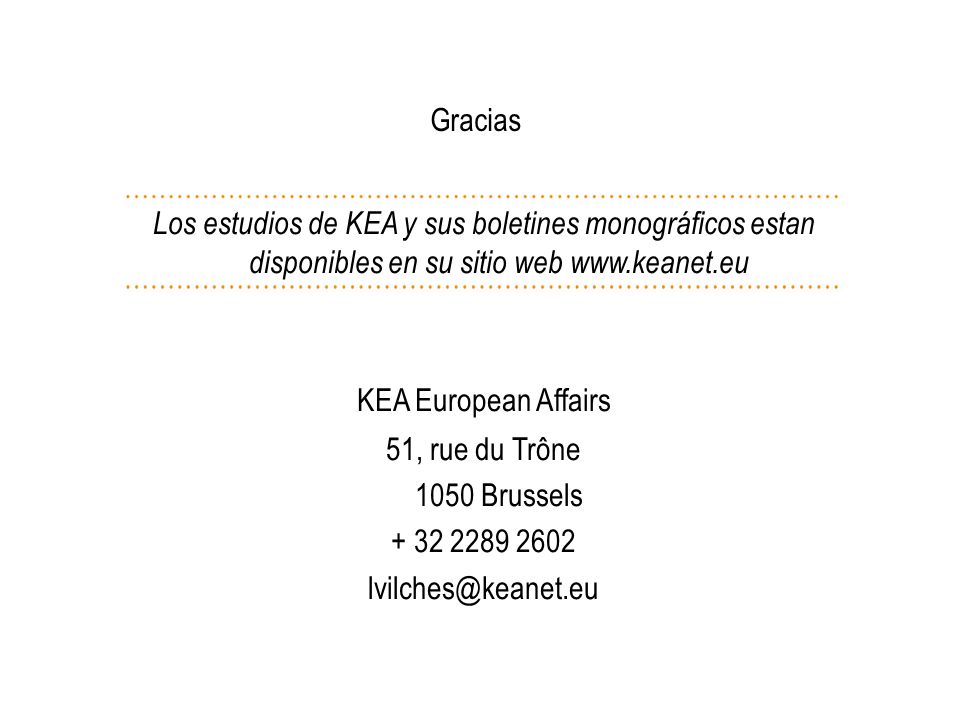 Gracias

Los estudios de KEA y sus boletines monográficos estan disponibles en su sitio web www.keanet.eu

KEA European Affairs
51, rue du Trône
1050 Brussels
+ 32 2289 2602
lvilches@keanet.eu